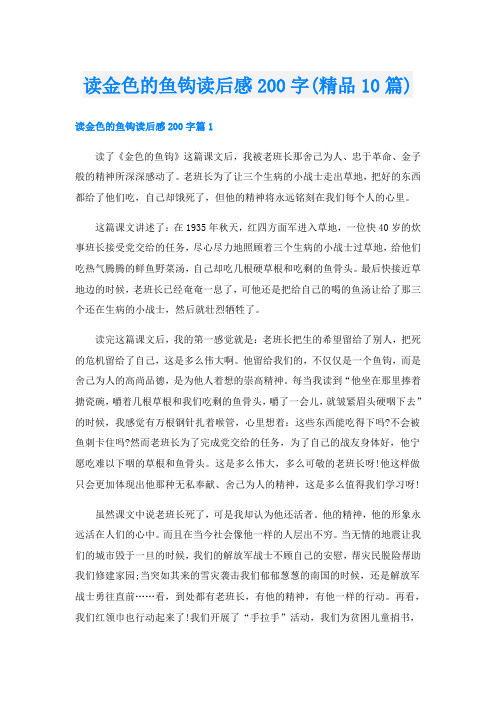 读金色的鱼钩读后感200字(精品10篇)

读金色的鱼钩读后感200字篇1

读了《金色的鱼钩》这篇课文后，我被老班长那舍己为人、忠于革命、金子般的精神所深深感动了。老班长为了让三个生病的小战士走出草地，把好的东西都给了他们吃，自己却饿死了，但他的精神将永远铭刻在我们每个人的心里。

这篇课文讲述了：在1935年秋天，红四方面军进入草地，一位快40岁的炊事班长接受党交给的任务，尽心尽力地照顾着三个生病的小战士过草地，给他们吃热气腾腾的鲜鱼野菜汤，自己却吃几根硬草根和吃剩的鱼骨头。最后快接近草地边的时候，老班长已经奄奄一息了，可他还是把给自己的喝的鱼汤让给了那三个还在生病的小战士，然后就壮烈牺牲了。

读完这篇课文后，我的第一感觉就是：老班长把生的希望留给了别人，把死的危机留给了自己，这是多么伟大啊。他留给我们的，不仅仅是一个鱼钩，而是舍己为人的高尚品德，是为他人着想的崇高精神。每当我读到“他坐在那里捧着搪瓷碗，嚼着几根草根和我们吃剩的鱼骨头，嚼了一会儿，就皱紧眉头硬咽下去”的时候，我感觉有万根钢针扎着喉管，心里想着：这些东西能吃得下吗?不会被鱼刺卡住吗?然而老班长为了完成党交给的任务，为了自己的战友身体好，他宁愿吃难以下咽的草根和鱼骨头。这是多么伟大，多么可敬的老班长呀!他这样做只会更加体现出他那种无私奉献、舍己为人的精神，这是多么值得我们学习呀!

虽然课文中说老班长死了，可是我却认为他还活者。他的精神，他的形象永远活在人们的心中。而且在当今社会像他一样的人层出不穷。当无情的地震让我们的城市毁于一旦的时候，我们的解放军战士不顾自己的安慰，帮灾民脱险帮助我们修建家园;当突如其来的雪灾袭击我们郁郁葱葱的南国的时候，还是解放军战士勇往直前……看，到处都有老班长，有他的精神，有他一样的行动。再看，我们红领巾也行动起来了!我们开展了“手拉手”活动，我们为贫困儿童捐书，